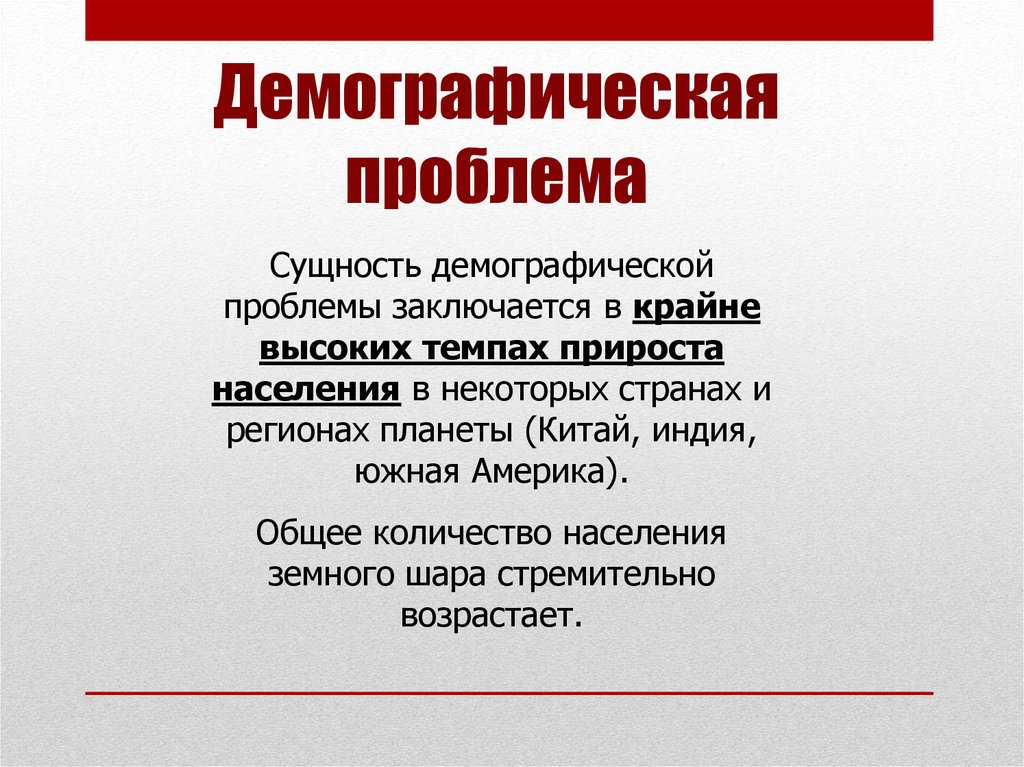 Демографическая проблема

Сущность демографической проблемы заключается в крайне высоких темпах прироста населения в некоторых странах и регионах планеты (Китай, индия, южная Америка).

Общее количество населения земного шара стремительно возрастает.